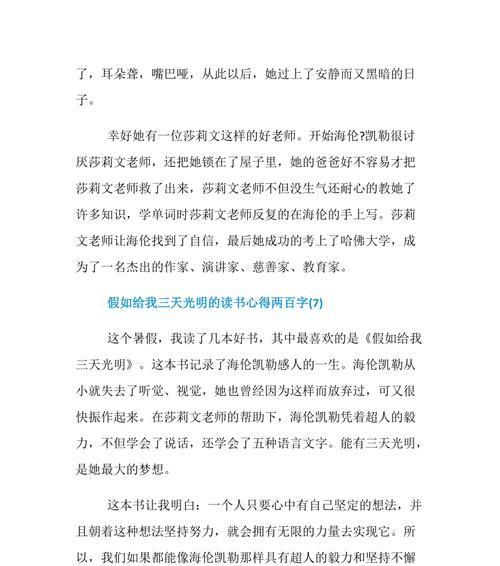 了，耳朵聋，嘴巴哑，从此以后，她过上了安静而又黑暗的日子。

幸好她有一位莎莉文这样的好老师。开始海伦?凯勒很讨厌莎莉文老师，还把她锁在了屋子里，她的爸爸好不容易才把莎莉文老师救了出来，莎莉文老师不但没生气还耐心的教她了许多知识，学单词时莎莉文老师反复的在海伦的手上写。莎莉文老师让海伦找到了自信，最后她成功的考上了哈佛大学，成为了一名杰出的作家、演讲家、慈善家、教育家。

假如给我三天光明的读书心得两百字(7)

这个暑假，我读了几本好书，其中最喜欢的是《假如给我三天光明》。这本书记录了海伦凯勒感人的一生。海伦凯勒从小就失去了听觉、视觉，她也曾经因为这样而放弃过，可又很快振作起来。在莎莉文老师的帮助下，海伦凯勒凭着超人的毅力，不但学会了说话，还学会了五种语言文字。能有三天光明，是她最大的梦想。

这本书让我明白：一个人只要心中有自己坚定的想法，并且朝着这种想法坚持努力，就会拥有无限的力量去实现它。所以，我们如果都能像海伦凯勒那样具有超人的毅力和坚持不懈